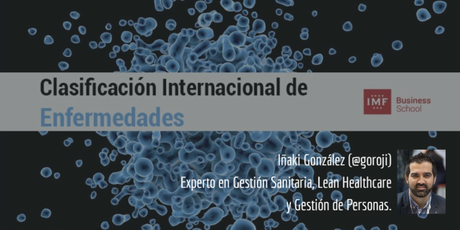 Clasificación Internacional de Enfermedades

IMF Business School

Iñaki González (@goroji)
Experto en Gestión Sanitaria, Lean Healthcare y Gestión de Personas.